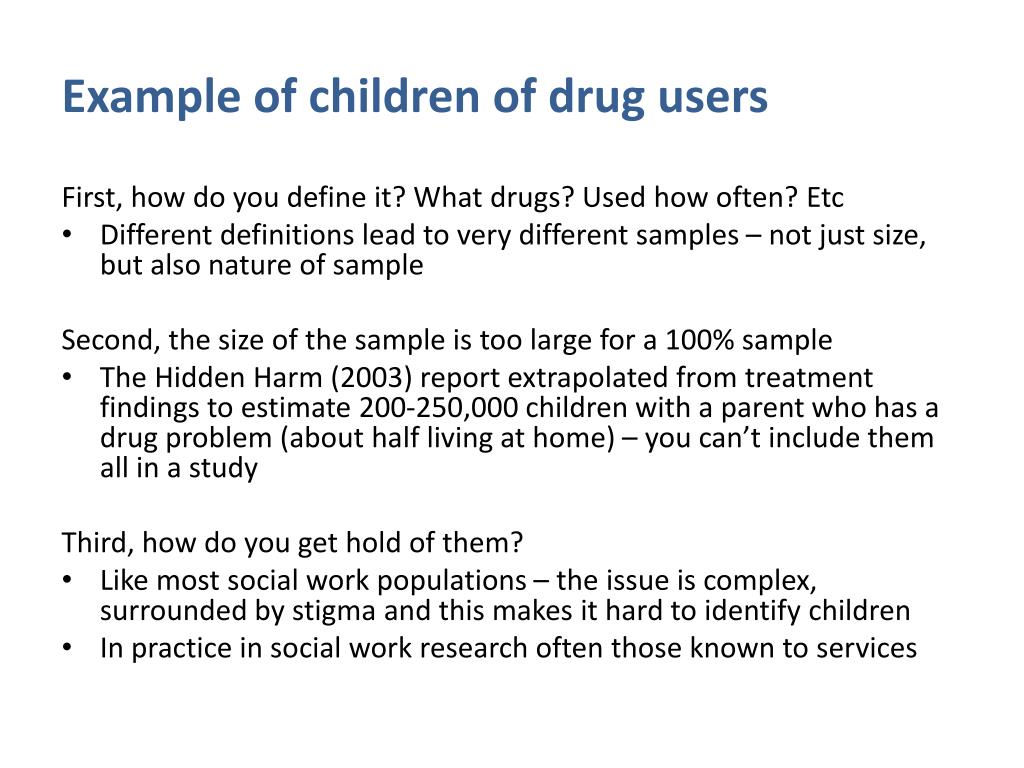 Example of children of drug users

First, how do you define it? What drugs? Used how often? Etc
• Different definitions lead to very different samples – not just size, but also nature of sample

Second, the size of the sample is too large for a 100% sample
• The Hidden Harm (2003) report extrapolated from treatment findings to estimate 200-250,000 children with a parent who has a drug problem (about half living at home) – you can't include them all in a study

Third, how do you get hold of them?
• Like most social work populations – the issue is complex, surrounded by stigma and this makes it hard to identify children
• In practice in social work research often those known to services